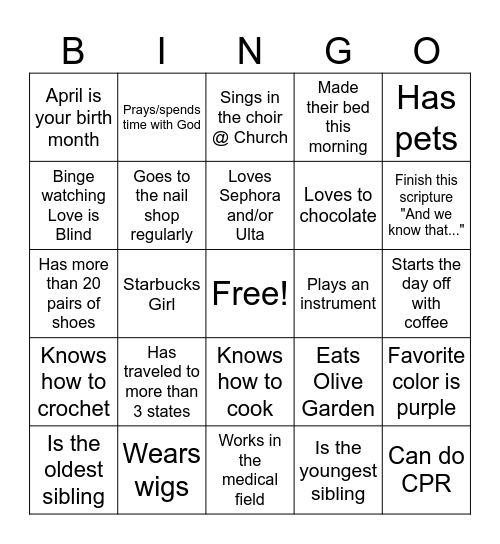 | B | I | N | G | O |
|---|---|---|---|---|
| April is your birth month | Prays/spends time with God | Sings in the choir @ Church | Made their bed this morning | Has pets |
| Binge watching Love is Blind | Goes to the nail shop regularly | Loves Sephora and/or Ulta | Loves to chocolate | Finish this scripture "And we know that..." |
| Has more than 20 pairs of shoes | Starbucks Girl | Free! | Plays an instrument | Starts the day off with coffee |
| Knows how to crochet | Has traveled to more than 3 states | Knows how to cook | Eats Olive Garden | Favorite color is purple |
| Is the oldest sibling | Wears wigs | Works in the medical field | Is the youngest sibling | Can do CPR |